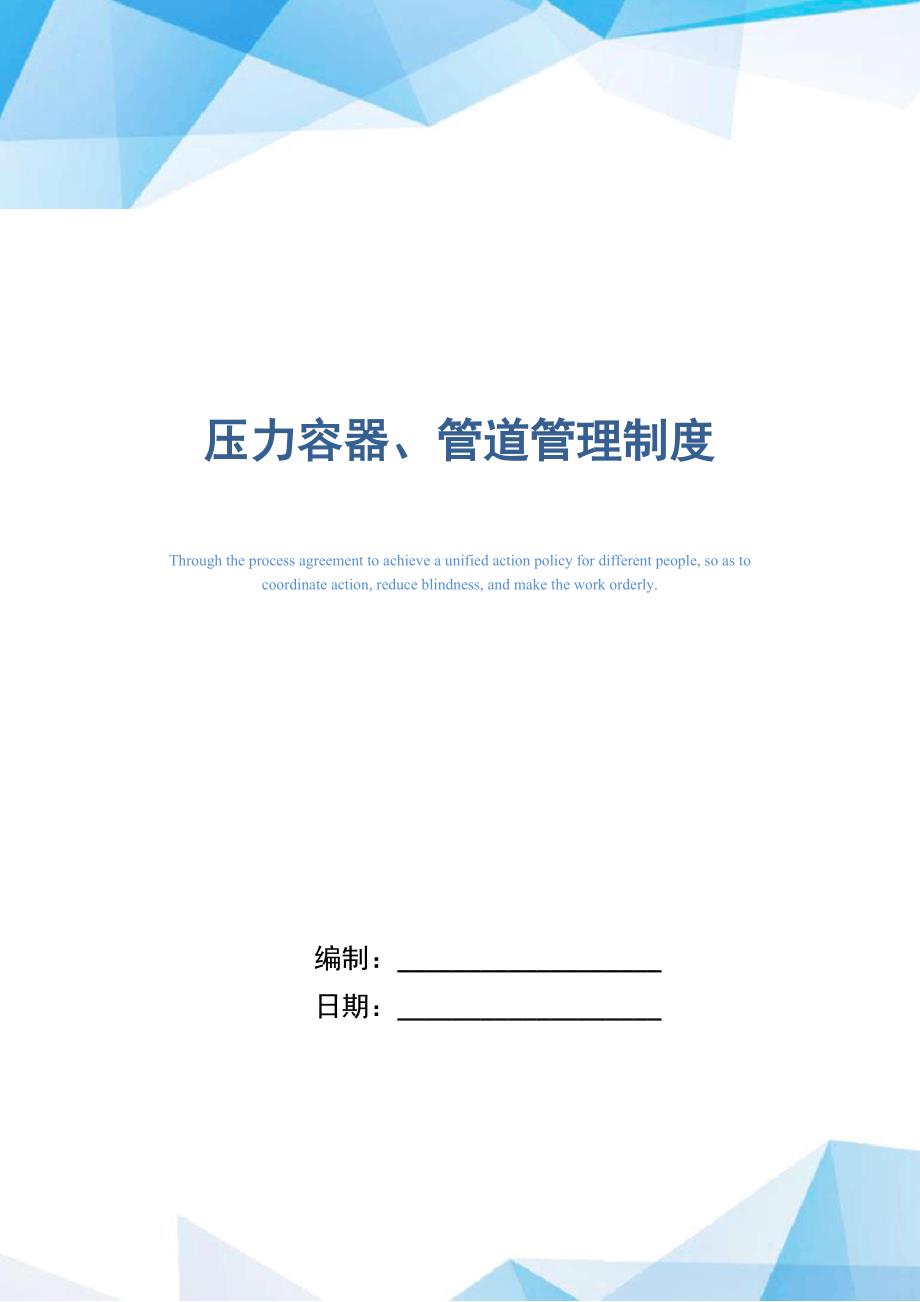 压力容器、管道管理制度

Through the process agreement to achieve a unified action policy for different people, so as to coordinate action, reduce blindness, and make the work orderly.

编制：____________________

日期：____________________